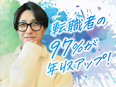 転職者の
97%が
年収アップ!